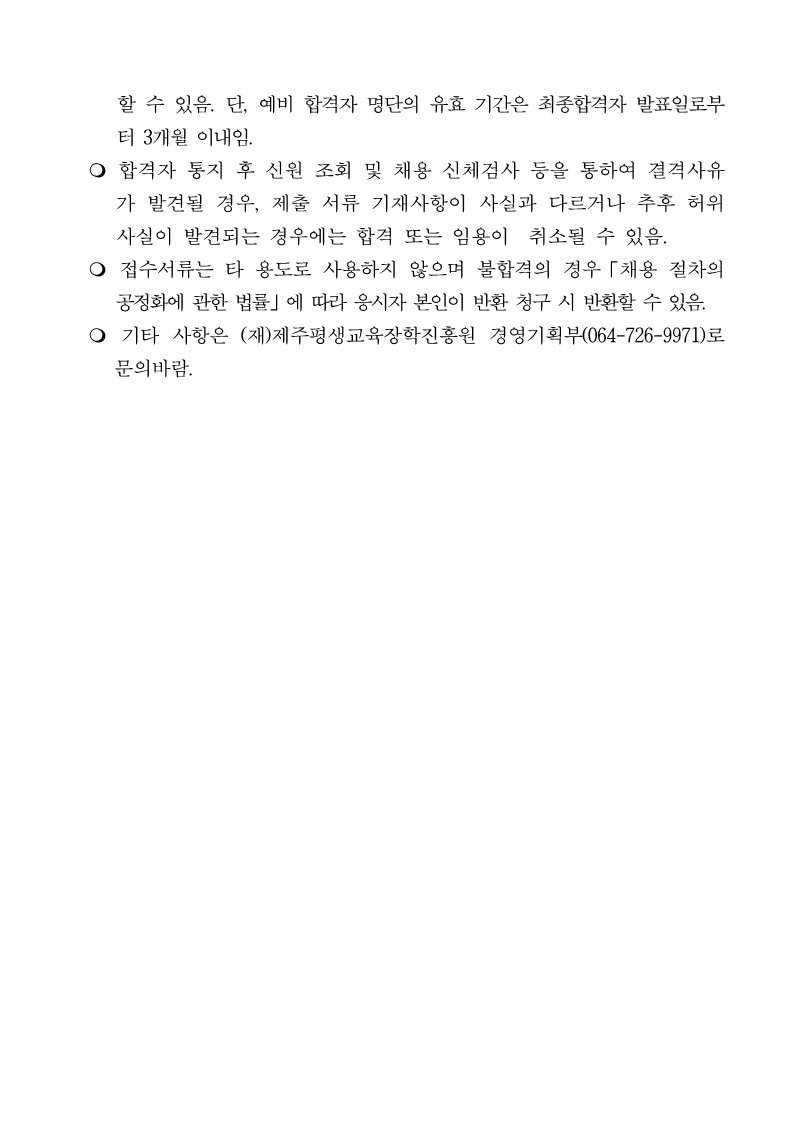 할 수 있음. 단, 예비 합격자 명단의 유효 기간은 최종합격자 발표일로부터 3개월 이내임.

❍ 합격자 통지 후 신원 조회 및 채용 신체검사 등을 통하여 결격사유가 발견될 경우, 제출 서류 기재사항이 사실과 다르거나 추후 허위 사실이 발견되는 경우에는 합격 또는 임용이 취소될 수 있음.

❍ 접수서류는 타 용도로 사용하지 않으며 불합격의 경우「채용 절차의 공정화에 관한 법률」에 따라 응시자 본인이 반환 청구 시 반환할 수 있음.

❍ 기타 사항은 (재)제주평생교육장학진흥원 경영기획부(064-726-9971)로 문의바람.